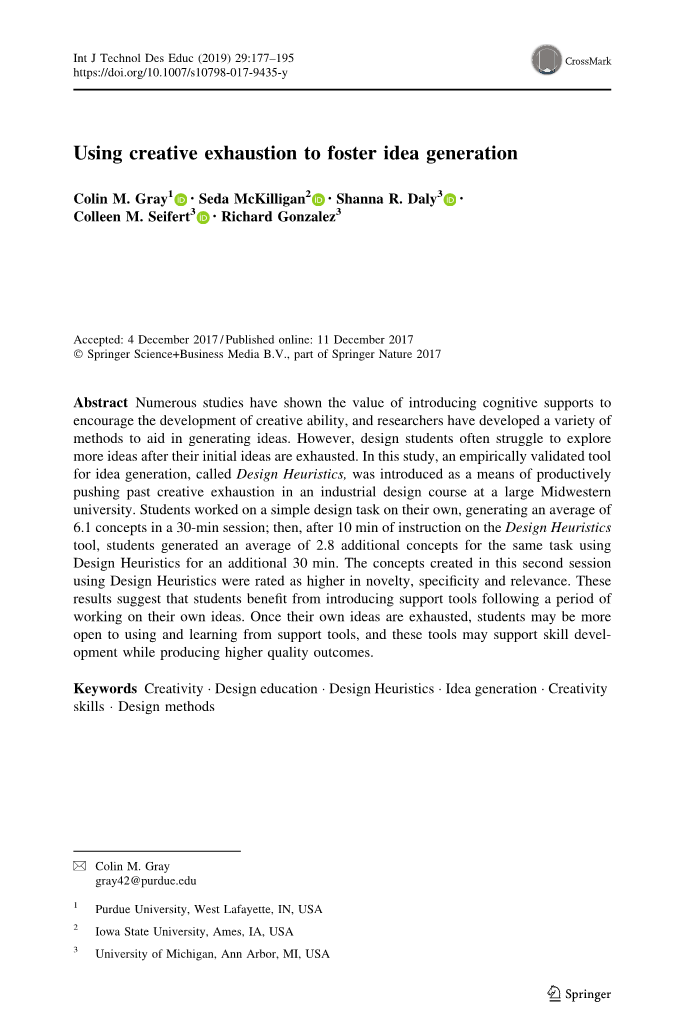 Int J Technol Des Educ (2019) 29:177–195
https://doi.org/10.1007/s10798-017-9435-y

CrossMark

Using creative exhaustion to foster idea generation

Colin M. Gray$^1$ · Seda McKilligan$^2$ · Shanna R. Daly$^3$ · Colleen M. Seifert$^3$ · Richard Gonzalez$^3$

Accepted: 4 December 2017 / Published online: 11 December 2017
© Springer Science+Business Media B.V., part of Springer Nature 2017

Abstract Numerous studies have shown the value of introducing cognitive supports to encourage the development of creative ability, and researchers have developed a variety of methods to aid in generating ideas. However, design students often struggle to explore more ideas after their initial ideas are exhausted. In this study, an empirically validated tool for idea generation, called Design Heuristics, was introduced as a means of productively pushing past creative exhaustion in an industrial design course at a large Midwestern university. Students worked on a simple design task on their own, generating an average of 6.1 concepts in a 30-min session; then, after 10 min of instruction on the Design Heuristics tool, students generated an average of 2.8 additional concepts for the same task using Design Heuristics for an additional 30 min. The concepts created in this second session using Design Heuristics were rated as higher in novelty, specificity and relevance. These results suggest that students benefit from introducing support tools following a period of working on their own ideas. Once their own ideas are exhausted, students may be more open to using and learning from support tools, and these tools may support skill development while producing higher quality outcomes.

Keywords Creativity · Design education · Design Heuristics · Idea generation · Creativity skills · Design methods

Colin M. Gray
gray42@purdue.edu

$^1$ Purdue University, West Lafayette, IN, USA

$^2$ Iowa State University, Ames, IA, USA

$^3$ University of Michigan, Ann Arbor, MI, USA

Springer